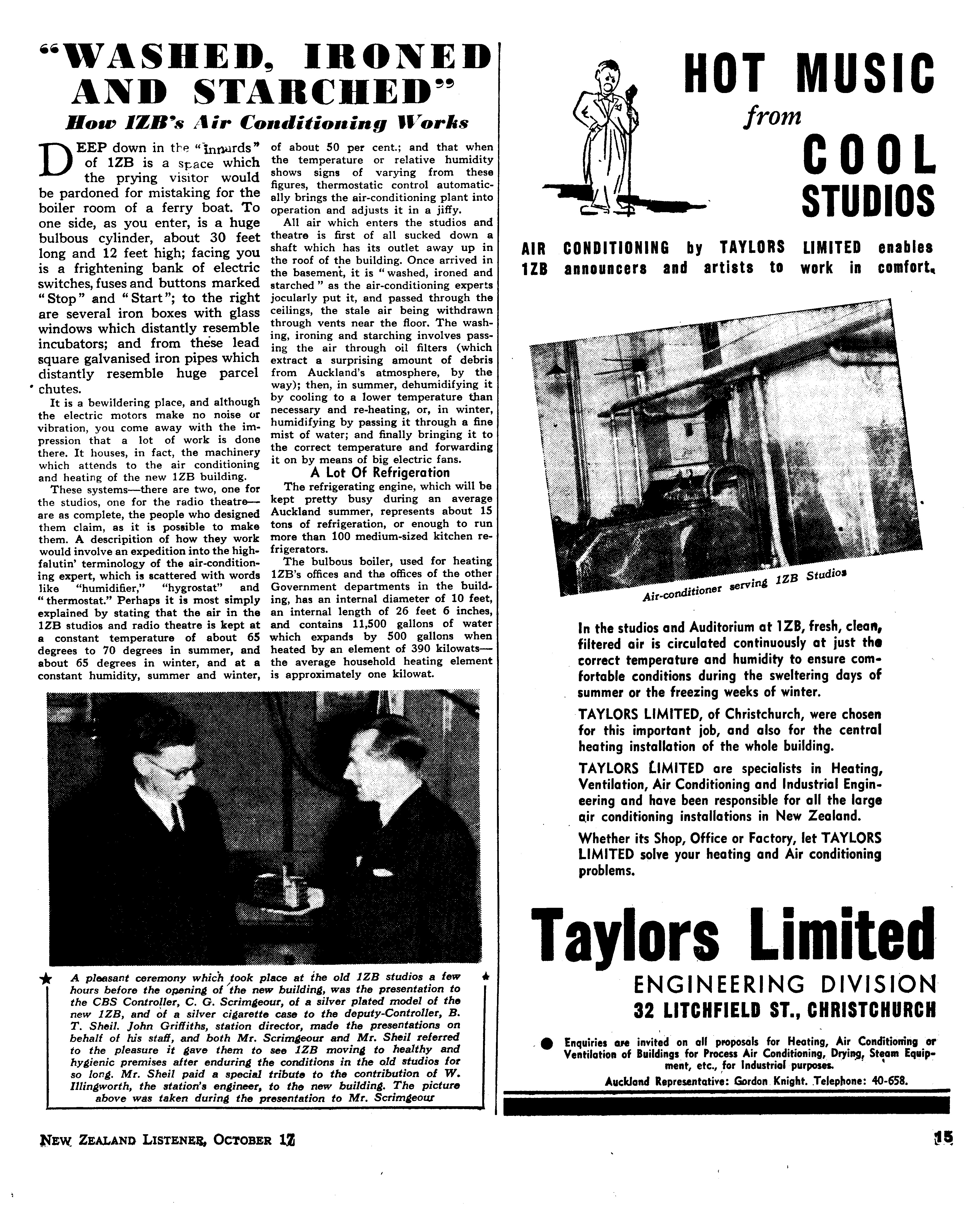 "WASHED, IRONED AND STARCHED"

How 1ZB's Air Conditioning Works

DEEP down in the "innards" of 1ZB is a space which the prying visitor would be pardoned for mistaking for the boiler room of a ferry boat. To one side, as you enter, is a huge bulbous cylinder, about 30 feet long and 12 feet high; facing you is a frightening bank of electric switches, fuses and buttons marked "Stop" and "Start"; to the right are several iron boxes with glass windows which distantly resemble incubators; and from these lead square galvanised iron pipes which distantly resemble huge parcel chutes.

It is a bewildering place, and although the electric motors make no noise or vibration, you come away with the impression that a lot of work is done there. It houses, in fact, the machinery which attends to the air conditioning and heating of the new 1ZB building.

These systems—there are two, one for the studios, one for the radio theatre—are as complete, the people who designed them claim, as it is possible to make them. A descripition of how they work would involve an expedition into the highfalutin' terminology of the air-conditioning expert, which is scattered with words like "humidifier," "hygrostat" and "thermostat." Perhaps it is most simply explained by stating that the air in the 1ZB studios and radio theatre is kept at a constant temperature of about 65 degrees to 70 degrees in summer, and about 65 degrees in winter, and at a constant humidity, summer and winter, of about 50 per cent.; and that when the temperature or relative humidity shows signs of varying from these figures, thermostatic control automatically brings the air-conditioning plant into operation and adjusts it in a jiffy.

All air which enters the studios and theatre is first of all sucked down a shaft which has its outlet away up in the roof of the building. Once arrived in the basement, it is "washed, ironed and starched" as the air-conditioning experts jocularly put it, and passed through the ceilings, the stale air being withdrawn through vents near the floor. The washing, ironing and starching involves passing the air through oil filters (which extract a surprising amount of debris from Auckland's atmosphere, by the way); then, in summer, dehumidifying it by cooling to a lower temperature than necessary and re-heating, or, in winter, humidifying by passing it through a fine mist of water; and finally bringing it to the correct temperature and forwarding it on by means of big electric fans.

A Lot Of Refrigeration

The refrigerating engine, which will be kept pretty busy during an average Auckland summer, represents about 15 tons of refrigeration, or enough to run more than 100 medium-sized kitchen refrigerators.

The bulbous boiler, used for heating 1ZB's offices and the offices of the other Government departments in the building, has an internal diameter of 10 feet, an internal length of 26 feet 6 inches, and contains 11,500 gallons of water which expands by 500 gallons when heated by an element of 390 kilowats—the average household heating element is approximately one kilowat.

A pleasant ceremony which took place at the old 1ZB studios a few hours before the opening of the new building, was the presentation to the CBS Controller, C. G. Scrimgeour, of a silver plated model of the new 1ZB, and of a silver cigarette case to the deputy-Controller, B. T. Sheil. John Griffiths, station director, made the presentations on behalf of his staff, and both Mr. Scrimgeour and Mr. Sheil referred to the pleasure it gave them to see 1ZB moving to healthy and hygienic premises after enduring the conditions in the old studios for so long. Mr. Sheil paid a special tribute to the contribution of W. Illingworth, the station's engineer, to the new building. The picture above was taken during the presentation to Mr. Scrimgeour

HOT MUSIC from COOL STUDIOS

AIR CONDITIONING by TAYLORS LIMITED enables 1ZB announcers and artists to work in comfort.

Air-conditioner serving 1ZB Studios

In the studios and Auditorium at 1ZB, fresh, clean, filtered air is circulated continuously at just the correct temperature and humidity to ensure comfortable conditions during the sweltering days of summer or the freezing weeks of winter.

TAYLORS LIMITED, of Christchurch, were chosen for this important job, and also for the central heating installation of the whole building.

TAYLORS LIMITED are specialists in Heating, Ventilation, Air Conditioning and Industrial Engineering and have been responsible for all the large air conditioning installations in New Zealand.

Whether its Shop, Office or Factory, let TAYLORS LIMITED solve your heating and Air conditioning problems.

Taylors Limited
ENGINEERING DIVISION
32 LITCHFIELD ST., CHRISTCHURCH

Enquiries are invited on all proposals for Heating, Air Conditioning or Ventilation of Buildings for Process Air Conditioning, Drying, Steam Equipment, etc., for Industrial purposes.
Auckland Representative: Gordon Knight. Telephone: 40-658.

NEW ZEALAND LISTENER, OCTOBER 17

15